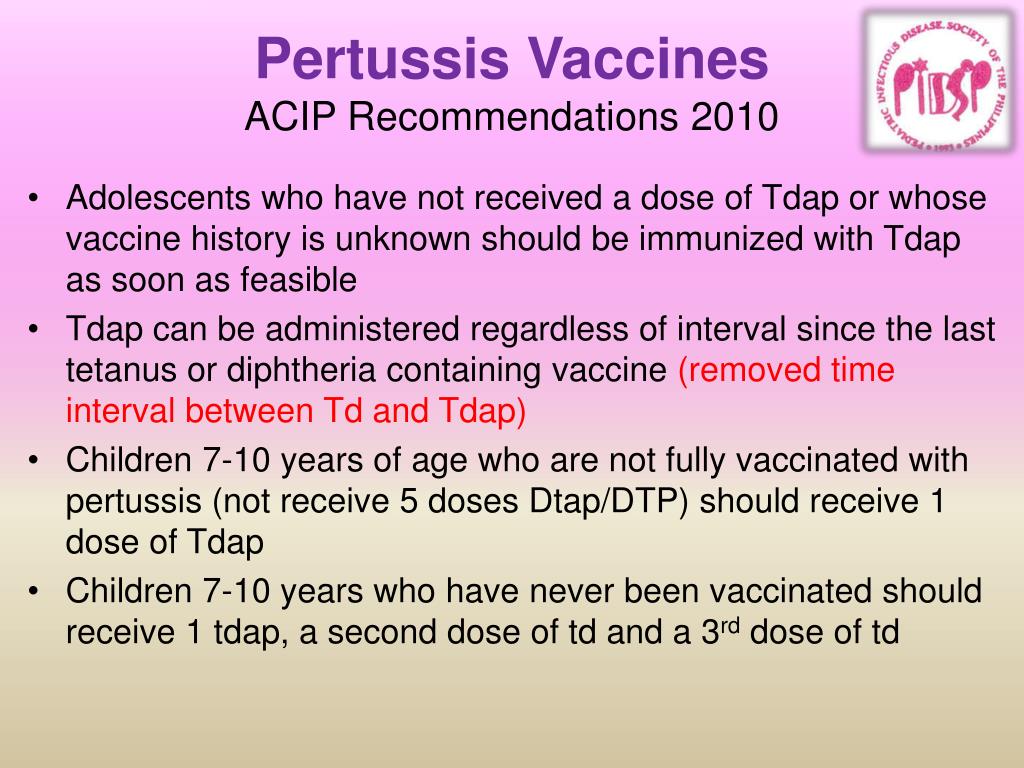 Pertussis Vaccines
ACIP Recommendations 2010

PEDIATRIC INFECTIOUS DISEASE SOCIETY OF THE PHILIPPINES
PIDSP
1993

• Adolescents who have not received a dose of Tdap or whose vaccine history is unknown should be immunized with Tdap as soon as feasible
• Tdap can be administered regardless of interval since the last tetanus or diphtheria containing vaccine (removed time interval between Td and Tdap)
• Children 7-10 years of age who are not fully vaccinated with pertussis (not receive 5 doses Dtap/DTP) should receive 1 dose of Tdap
• Children 7-10 years who have never been vaccinated should receive 1 tdap, a second dose of td and a 3$^{rd}$ dose of td